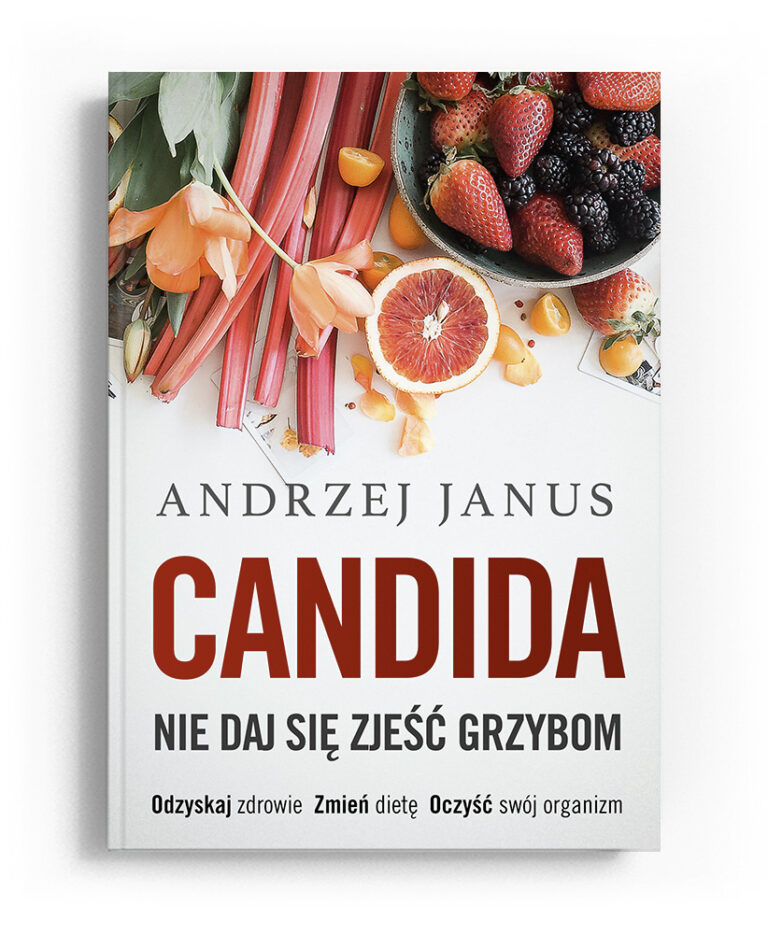 ANDRZEJ JANUS

CANDIDA

NIE DAJ SIĘ ZJEŚĆ GRZYBOM

Odzyskaj zdrowie Zmień dietę Oczyść swój organizm